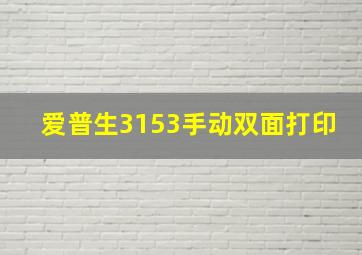 爱普生3153手动双面打印